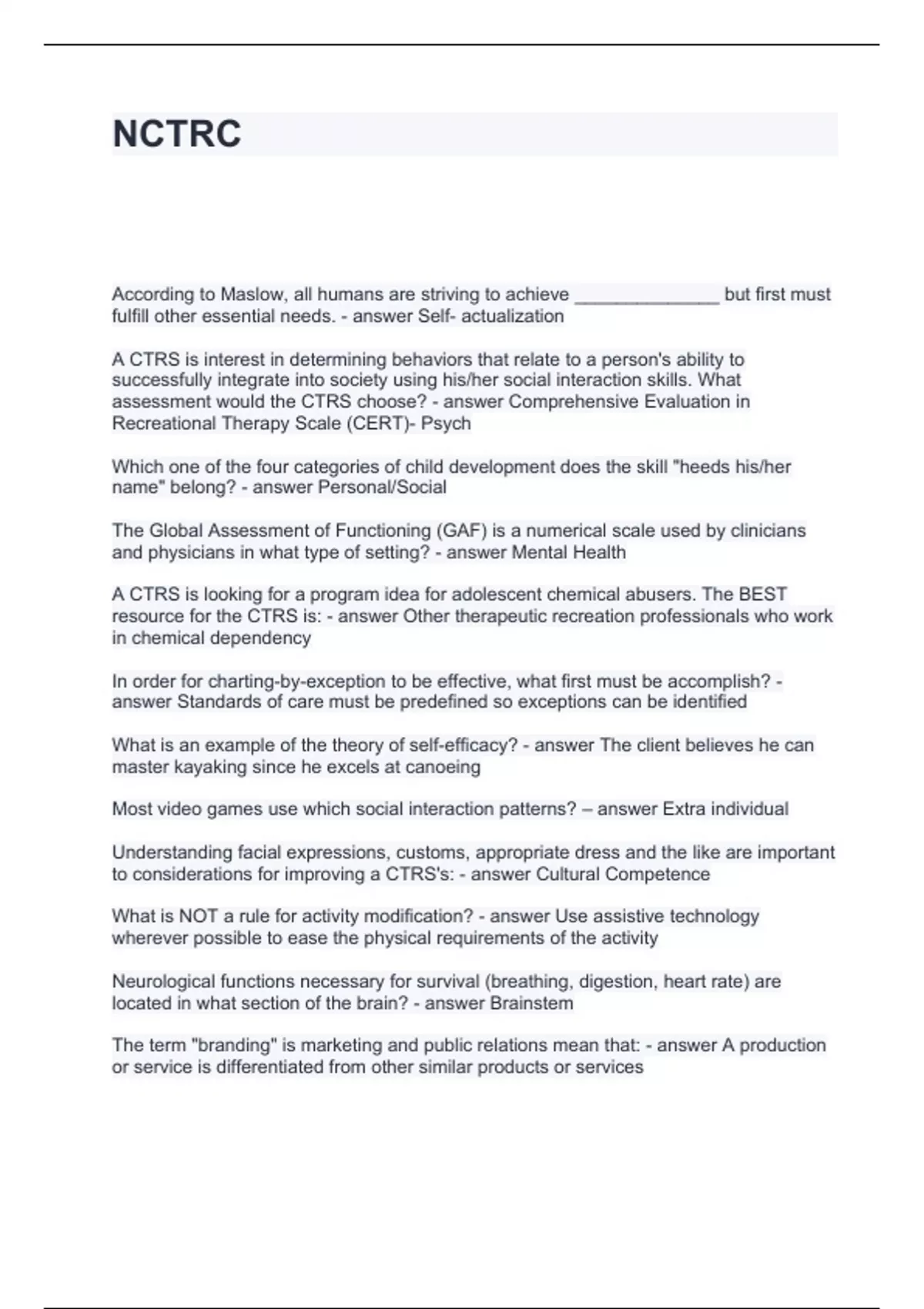 NCTRC

According to Maslow, all humans are striving to achieve ______________ but first must fulfill other essential needs. - answer Self- actualization

A CTRS is interest in determining behaviors that relate to a person's ability to successfully integrate into society using his/her social interaction skills. What assessment would the CTRS choose? - answer Comprehensive Evaluation in Recreational Therapy Scale (CERT)- Psych

Which one of the four categories of child development does the skill "heeds his/her name" belong? - answer Personal/Social

The Global Assessment of Functioning (GAF) is a numerical scale used by clinicians and physicians in what type of setting? - answer Mental Health

A CTRS is looking for a program idea for adolescent chemical abusers. The BEST resource for the CTRS is: - answer Other therapeutic recreation professionals who work in chemical dependency

In order for charting-by-exception to be effective, what first must be accomplish? - answer Standards of care must be predefined so exceptions can be identified

What is an example of the theory of self-efficacy? - answer The client believes he can master kayaking since he excels at canoeing

Most video games use which social interaction patterns? – answer Extra individual

Understanding facial expressions, customs, appropriate dress and the like are important to considerations for improving a CTRS's: - answer Cultural Competence

What is NOT a rule for activity modification? - answer Use assistive technology wherever possible to ease the physical requirements of the activity

Neurological functions necessary for survival (breathing, digestion, heart rate) are located in what section of the brain? - answer Brainstem

The term "branding" is marketing and public relations mean that: - answer A production or service is differentiated from other similar products or services